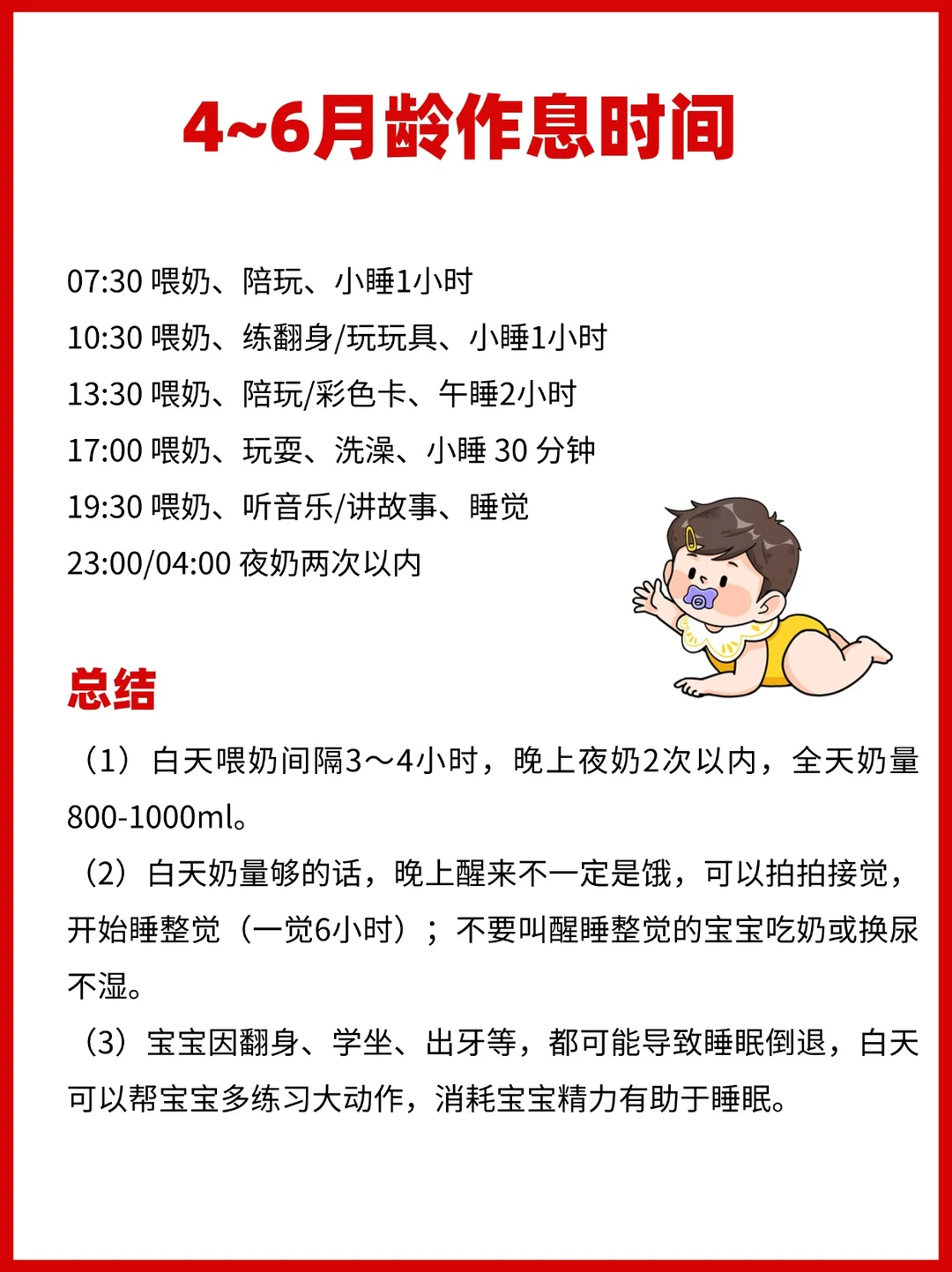 4~6月龄作息时间

07:30 喂奶、陪玩、小睡1小时
10:30 喂奶、练翻身/玩玩具、小睡1小时
13:30 喂奶、陪玩/彩色卡、午睡2小时
17:00 喂奶、玩耍、洗澡、小睡 30 分钟
19:30 喂奶、听音乐/讲故事、睡觉
23:00/04:00 夜奶两次以内

总结

（1）白天喂奶间隔3～4小时，晚上夜奶2次以内，全天奶量800-1000ml。

（2）白天奶量够的话，晚上醒来不一定是饿，可以拍拍接觉，开始睡整觉（一觉6小时）；不要叫醒睡整觉的宝宝吃奶或换尿不湿。

（3）宝宝因翻身、学坐、出牙等，都可能导致睡眠倒退，白天可以帮宝宝多练习大动作，消耗宝宝精力有助于睡眠。